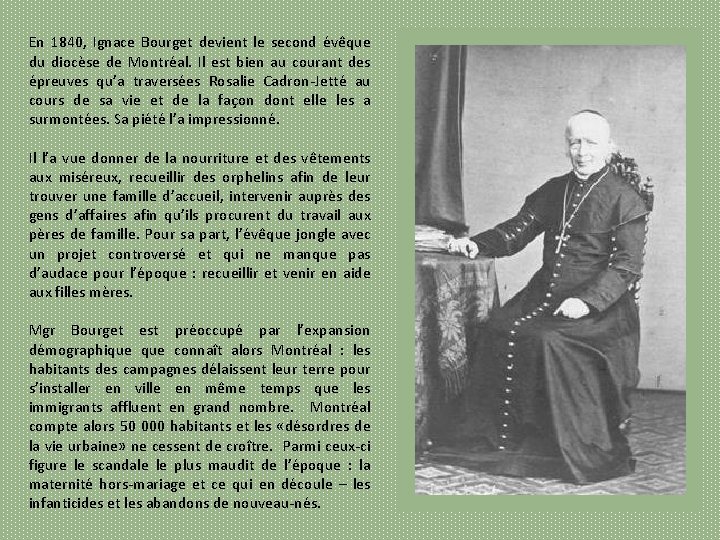 En 1840, Ignace Bourget devient le second évêque du diocèse de Montréal. Il est bien au courant des épreuves qu'a traversées Rosalie Cadron-Jetté au cours de sa vie et de la façon dont elle les a surmontées. Sa piété l'a impressionné.

Il l'a vue donner de la nourriture et des vêtements aux miséreux, recueillir des orphelins afin de leur trouver une famille d'accueil, intervenir auprès des gens d'affaires afin qu'ils procurent du travail aux pères de famille. Pour sa part, l'évêque jongle avec un projet controversé et qui ne manque pas d'audace pour l'époque : recueillir et venir en aide aux filles mères.

Mgr Bourget est préoccupé par l'expansion démographique que connaît alors Montréal : les habitants des campagnes délaissent leur terre pour s'installer en ville en même temps que les immigrants affluent en grand nombre. Montréal compte alors 50 000 habitants et les «désordres de la vie urbaine» ne cessent de croître. Parmi ceux-ci figure le scandale le plus maudit de l'époque : la maternité hors-mariage et ce qui en découle – les infanticides et les abandons de nouveau-nés.